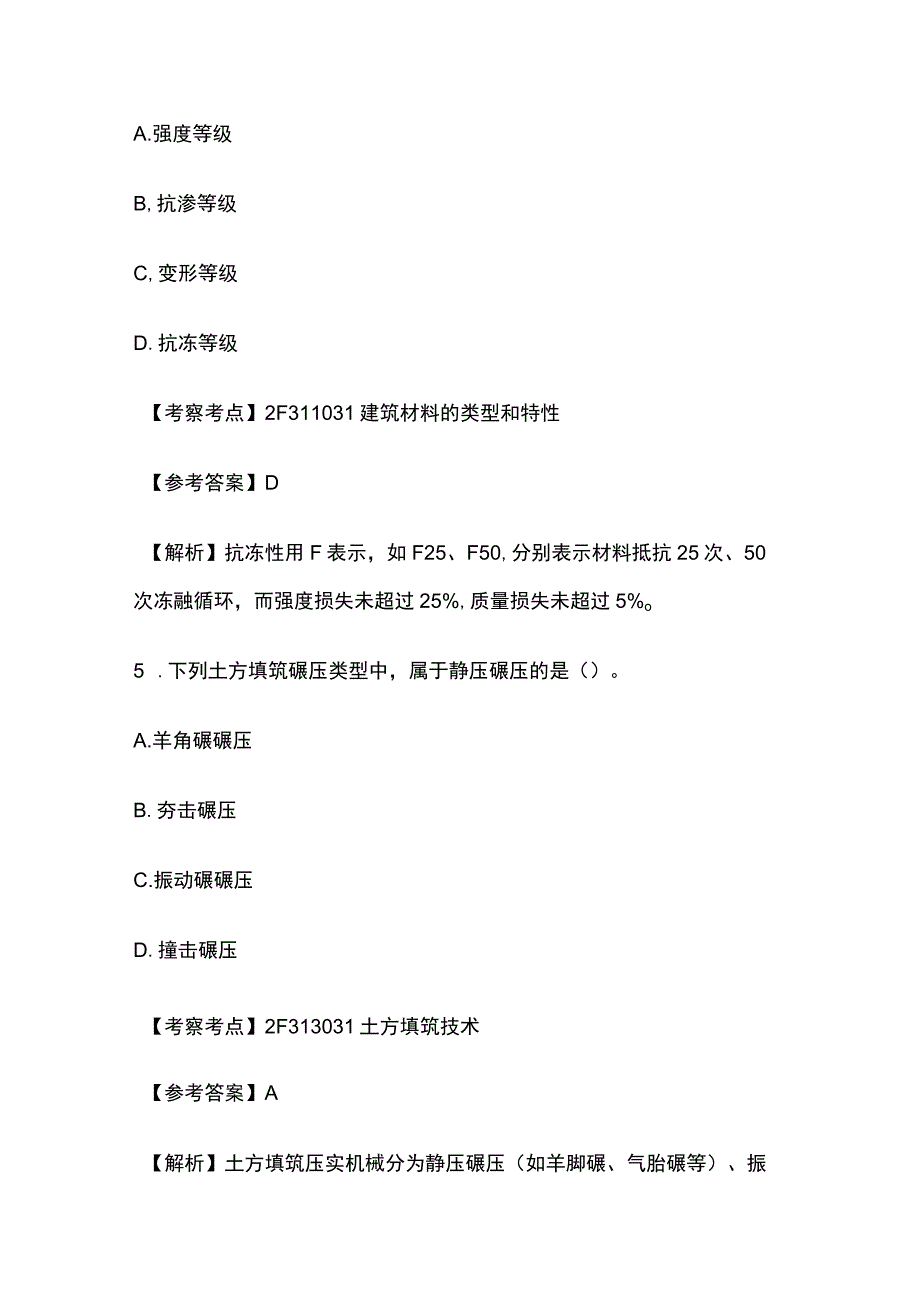 A.强度等级

B. 抗渗等级

C. 变形等级

D. 抗冻等级

【考察考点】2F311031 建筑材料的类型和特性

【参考答案】D

【解析】抗冻性用 F 表示，如 F25、F50, 分别表示材料抵抗 25 次、50 次冻融循环，而强度损失未超过 25%, 质量损失未超过 5%。

5 . 下列土方填筑碾压类型中，属于静压碾压的是（）。

A.羊角碾碾压

B. 夯击碾压

C.振动碾碾压

D. 撞击碾压

【考察考点】2F313031 土方填筑技术

【参考答案】A

【解析】土方填筑压实机械分为静压碾压（如羊脚碾、气胎碾等）、振